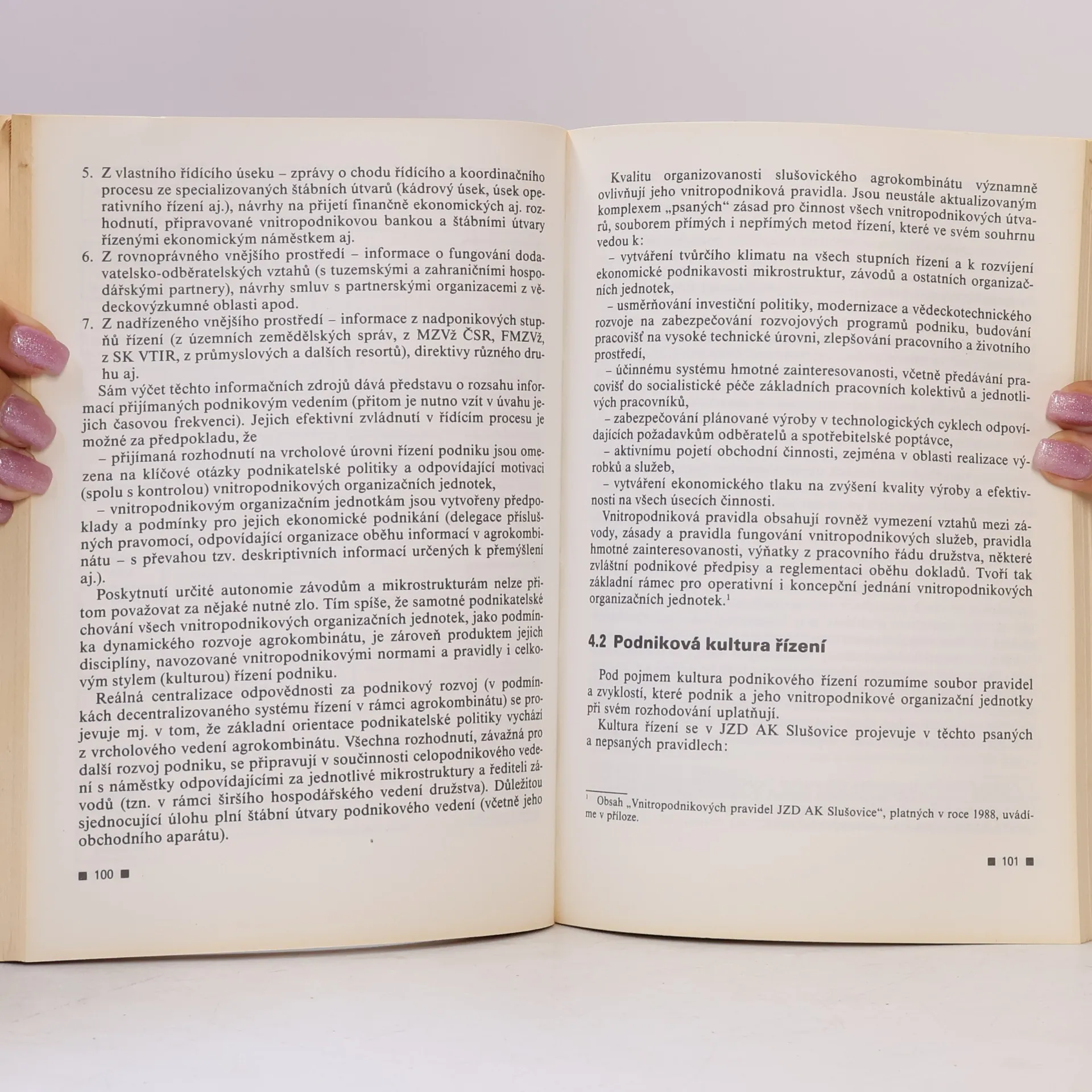 5. Z vlastního řídícího úseku – zprávy o chodu řídícího a koordinačního procesu ze specializovaných štábních útvarů (kádrový úsek, úsek operativního řízení aj.), návrhy na přijetí finančně ekonomických aj. rozhodnutí, připravované vnitropodnikovou bankou a štábními útvary řízenými ekonomickým náměstkem aj.
6. Z rovnoprávného vnějšího prostředí – informace o fungování dodavatelsko-odběratelských vztahů (s tuzemskými a zahraničními hospodářskými partnery), návrhy smluv s partnerskými organizacemi z vědeckovýzkumné oblasti apod.
7. Z nadřízeného vnějšího prostředí – informace z nadponikových stupňů řízení (z územních zemědělských správ, z MZVž ČSR, FMZVž, z SK VTIR, z průmyslových a dalších resortů), direktivy různého druhu aj.

Sám výčet těchto informačních zdrojů dává představu o rozsahu informací přijímaných podnikovým vedením (přitom je nutno vzít v úvahu jejich časovou frekvenci). Jejich efektivní zvládnutí v řídícím procesu je možné za předpokladu, že

– přijímaná rozhodnutí na vrcholové úrovni řízení podniku jsou omezena na klíčové otázky podnikatelské politiky a odpovídající motivaci (spolu s kontrolou) vnitropodnikových organizačních jednotek,

– vnitropodnikovým organizačním jednotkám jsou vytvořeny předpoklady a podmínky pro jejich ekonomické podnikání (delegace příslušných pravomocí, odpovídající organizace oběhu informací v agrokombinátu – s převahou tzv. deskriptivních informací určených k přemýšlení aj.).

Poskytnutí určité autonomie závodům a mikrostrukturám nelze přitom považovat za nějaké nutné zlo. Tím spíše, že samotné podnikatelské chování všech vnitropodnikových organizačních jednotek, jako podmínka dynamického rozvoje agrokombinátu, je zároveň produktem jejich disciplíny, navozované vnitropodnikovými normami a pravidly i celkovým stylem (kulturou) řízení podniku.

Reálná centralizace odpovědnosti za podnikový rozvoj (v podmínkách decentralizovaného systému řízení v rámci agrokombinátu) se projevuje mj. v tom, že základní orientace podnikatelské politiky vychází z vrcholového vedení agrokombinátu. Všechna rozhodnutí, závažná pro další rozvoj podniku, se připravují v součinnosti celopodnikového vedení s náměstky odpovídajícími za jednotlivé mikrostruktury a řediteli závodů (tzn. v rámci širšího hospodářského vedení družstva). Důležitou sjednocující úlohu plní štábní útvary podnikového vedení (včetně jeho obchodního aparátu).

■ 100 ■

Kvalitu organizovanosti slušovického agrokombinátu významně ovlivňují jeho vnitropodniková pravidla. Jsou neustále aktualizovaným komplexem „psaných“ zásad pro činnost všech vnitropodnikových útvarů, souborem přímých i nepřímých metod řízení, které ve svém souhrnu vedou k:

– vytváření tvůrčího klimatu na všech stupních řízení a k rozvíjení ekonomické podnikavosti mikrostruktur, závodů a ostatních organizačních jednotek,

– usměrňování investiční politiky, modernizace a vědeckotechnického rozvoje na zabezpečování rozvojových programů podniku, budování pracovišť na vysoké technické úrovni, zlepšování pracovního a životního prostředí,

– účinnému systému hmotné zainteresovanosti, včetně předávání pracovišť do socialistické péče základních pracovních kolektivů a jednotlivých pracovníků,

– zabezpečování plánované výroby v technologických cyklech odpovídajících požadavkům odběratelů a spotřebitelské poptávce,

– aktivnímu pojetí obchodní činnosti, zejména v oblasti realizace výrobků a služeb,

– vytváření ekonomického tlaku na zvýšení kvality výroby a efektivnosti na všech úsecích činnosti.

Vnitropodniková pravidla obsahují rovněž vymezení vztahů mezi závody, zásady a pravidla fungování vnitropodnikových služeb, pravidla hmotné zainteresovanosti, výňatky z pracovního řádu družstva, některé zvláštní podnikové předpisy a reglementaci oběhu dokladů. Tvoří tak základní rámec pro operativní i koncepční jednání vnitropodnikových organizačních jednotek.$^{1}$

4.2 Podniková kultura řízení

Pod pojmem kultura podnikového řízení rozumíme soubor pravidel a zvyklostí, které podnik a jeho vnitropodnikové organizační jednotky při svém rozhodování uplatňují.

Kultura řízení se v JZD AK Slušovice projevuje v těchto psaných a nepsaných pravidlech:

$^{1}$ Obsah „Vnitropodnikových pravidel JZD AK Slušovice“, platných v roce 1988, uvádíme v příloze.

■ 101 ■